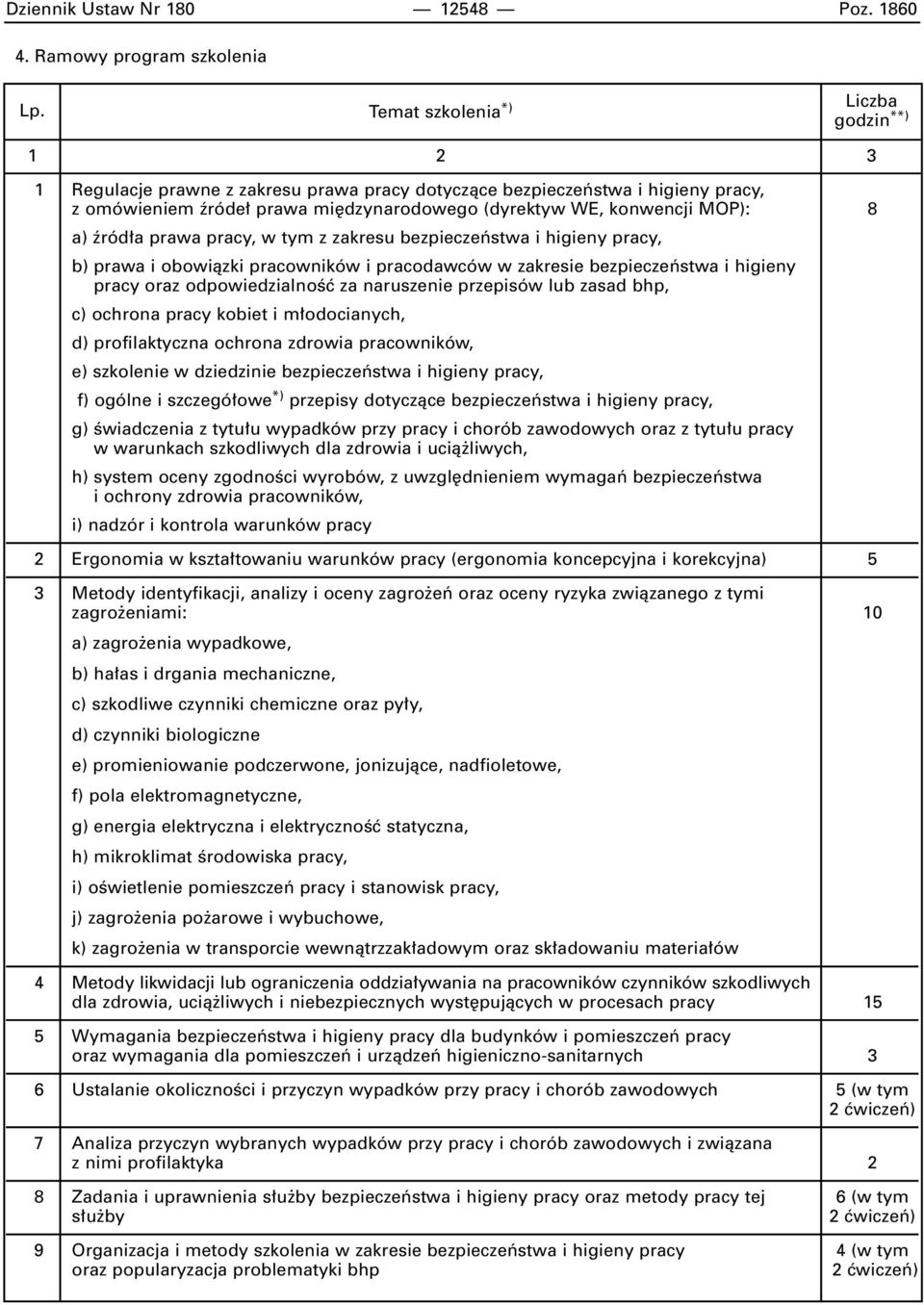 Dziennik Ustaw Nr 180 — 12548 — Poz. 1860

4. Ramowy program szkolenia

| Lp. | Temat szkolenia$^{*)}$ | Liczba godzin$^{**)}$ |
|---|---|---|
| 1 | 2 | 3 |
| 1 | Regulacje prawne z zakresu prawa pracy dotyczące bezpieczeństwa i higieny pracy, z omówieniem źródeł prawa międzynarodowego (dyrektyw WE, konwencji MOP): a) źródła prawa pracy, w tym z zakresu bezpieczeństwa i higieny pracy, b) prawa i obowiązki pracowników i pracodawców w zakresie bezpieczeństwa i higieny pracy oraz odpowiedzialność za naruszenie przepisów lub zasad bhp, c) ochrona pracy kobiet i młodocianych, d) profilaktyczna ochrona zdrowia pracowników, e) szkolenie w dziedzinie bezpieczeństwa i higieny pracy, f) ogólne i szczegółowe$^{*)}$ przepisy dotyczące bezpieczeństwa i higieny pracy, g) świadczenia z tytułu wypadków przy pracy i chorób zawodowych oraz z tytułu pracy w warunkach szkodliwych dla zdrowia i uciążliwych, h) system oceny zgodności wyrobów, z uwzględnieniem wymagań bezpieczeństwa i ochrony zdrowia pracowników, i) nadzór i kontrola warunków pracy | 8 |
| 2 | Ergonomia w kształtowaniu warunków pracy (ergonomia koncepcyjna i korekcyjna) | 5 |
| 3 | Metody identyfikacji, analizy i oceny zagrożeń oraz oceny ryzyka związanego z tymi zagrożeniami: a) zagrożenia wypadkowe, b) hałas i drgania mechaniczne, c) szkodliwe czynniki chemiczne oraz pyły, d) czynniki biologiczne e) promieniowanie podczerwone, jonizujące, nadfioletowe, f) pola elektromagnetyczne, g) energia elektryczna i elektryczność statyczna, h) mikroklimat środowiska pracy, i) oświetlenie pomieszczeń pracy i stanowisk pracy, j) zagrożenia pożarowe i wybuchowe, k) zagrożenia w transporcie wewnątrzzakładowym oraz składowaniu materiałów | 10 |
| 4 | Metody likwidacji lub ograniczenia oddziaływania na pracowników czynników szkodliwych dla zdrowia, uciążliwych i niebezpiecznych występujących w procesach pracy | 15 |
| 5 | Wymagania bezpieczeństwa i higieny pracy dla budynków i pomieszczeń pracy oraz wymagania dla pomieszczeń i urządzeń higieniczno-sanitarnych | 3 |
| 6 | Ustalanie okoliczności i przyczyn wypadków przy pracy i chorób zawodowych | 5 (w tym 2 ćwiczeń) |
| 7 | Analiza przyczyn wybranych wypadków przy pracy i chorób zawodowych i związana z nimi profilaktyka | 2 |
| 8 | Zadania i uprawnienia służby bezpieczeństwa i higieny pracy oraz metody pracy tej służby | 6 (w tym 2 ćwiczeń) |
| 9 | Organizacja i metody szkolenia w zakresie bezpieczeństwa i higieny pracy oraz popularyzacja problematyki bhp | 4 (w tym 2 ćwiczeń) |